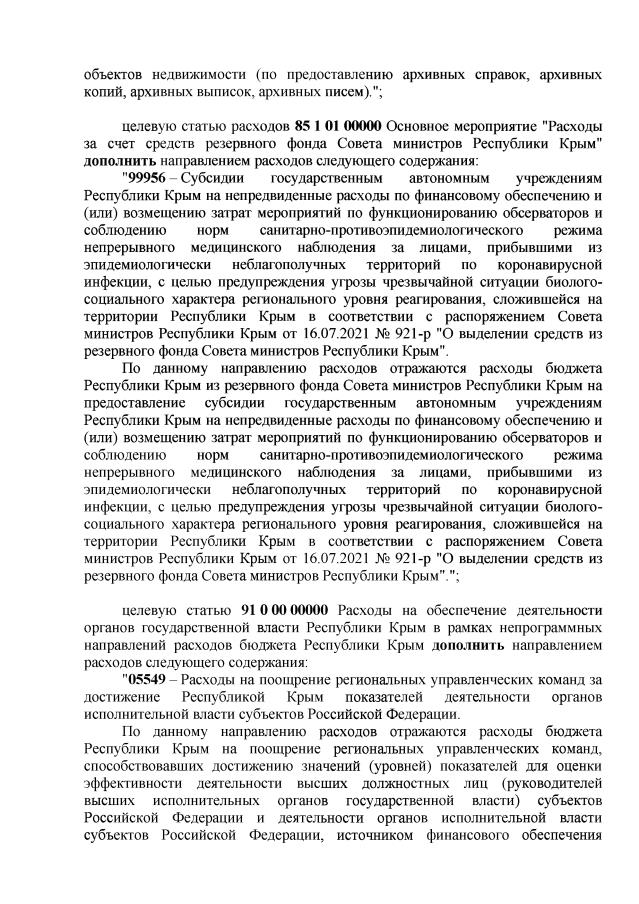 объектов недвижимости (по предоставлению архивных справок, архивных копий, архивных выписок, архивных писем).";

целевую статью расходов 85 1 01 00000 Основное мероприятие "Расходы за счет средств резервного фонда Совета министров Республики Крым" дополнить направлением расходов следующего содержания:

"99956 – Субсидии государственным автономным учреждениям Республики Крым на непредвиденные расходы по финансовому обеспечению и (или) возмещению затрат мероприятий по функционированию обсерваторов и соблюдению норм санитарно-противоэпидемиологического режима непрерывного медицинского наблюдения за лицами, прибывшими из эпидемиологически неблагополучных территорий по коронавирусной инфекции, с целью предупреждения угрозы чрезвычайной ситуации биолого-социального характера регионального уровня реагирования, сложившейся на территории Республики Крым в соответствии с распоряжением Совета министров Республики Крым от 16.07.2021 № 921-р "О выделении средств из резервного фонда Совета министров Республики Крым".

По данному направлению расходов отражаются расходы бюджета Республики Крым из резервного фонда Совета министров Республики Крым на предоставление субсидии государственным автономным учреждениям Республики Крым на непредвиденные расходы по финансовому обеспечению и (или) возмещению затрат мероприятий по функционированию обсерваторов и соблюдению норм санитарно-противоэпидемиологического режима непрерывного медицинского наблюдения за лицами, прибывшими из эпидемиологически неблагополучных территорий по коронавирусной инфекции, с целью предупреждения угрозы чрезвычайной ситуации биолого-социального характера регионального уровня реагирования, сложившейся на территории Республики Крым в соответствии с распоряжением Совета министров Республики Крым от 16.07.2021 № 921-р "О выделении средств из резервного фонда Совета министров Республики Крым".";

целевую статью 91 0 00 00000 Расходы на обеспечение деятельности органов государственной власти Республики Крым в рамках непрограммных направлений расходов бюджета Республики Крым дополнить направлением расходов следующего содержания:

"05549 – Расходы на поощрение региональных управленческих команд за достижение Республикой Крым показателей деятельности органов исполнительной власти субъектов Российской Федерации.

По данному направлению расходов отражаются расходы бюджета Республики Крым на поощрение региональных управленческих команд, способствовавших достижению значений (уровней) показателей для оценки эффективности деятельности высших должностных лиц (руководителей высших исполнительных органов государственной власти) субъектов Российской Федерации и деятельности органов исполнительной власти субъектов Российской Федерации, источником финансового обеспечения